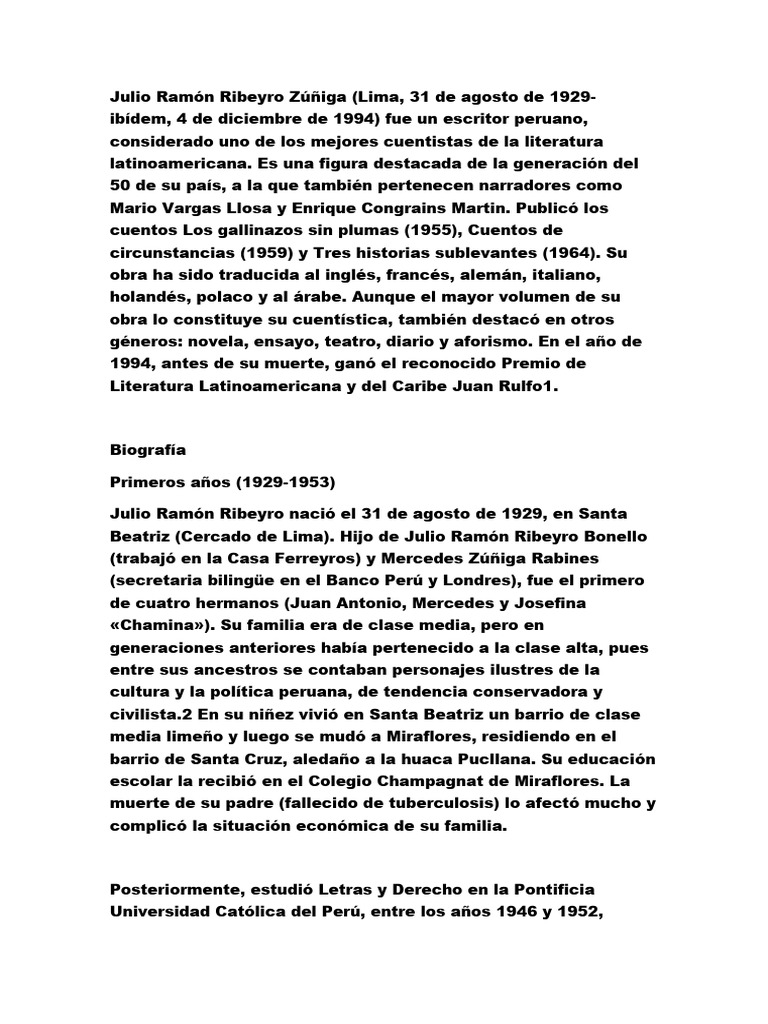 Julio Ramón Ribeyro Zúñiga (Lima, 31 de agosto de 1929-ibídem, 4 de diciembre de 1994) fue un escritor peruano, considerado uno de los mejores cuentistas de la literatura latinoamericana. Es una figura destacada de la generación del 50 de su país, a la que también pertenecen narradores como Mario Vargas Llosa y Enrique Congrains Martin. Publicó los cuentos Los gallinazos sin plumas (1955), Cuentos de circunstancias (1959) y Tres historias sublevantes (1964). Su obra ha sido traducida al inglés, francés, alemán, italiano, holandés, polaco y al árabe. Aunque el mayor volumen de su obra lo constituye su cuentística, también destacó en otros géneros: novela, ensayo, teatro, diario y aforismo. En el año de 1994, antes de su muerte, ganó el reconocido Premio de Literatura Latinoamericana y del Caribe Juan Rulfo1.

Biografía

Primeros años (1929-1953)

Julio Ramón Ribeyro nació el 31 de agosto de 1929, en Santa Beatriz (Cercado de Lima). Hijo de Julio Ramón Ribeyro Bonello (trabajó en la Casa Ferreyros) y Mercedes Zúñiga Rabines (secretaria bilingüe en el Banco Perú y Londres), fue el primero de cuatro hermanos (Juan Antonio, Mercedes y Josefina «Chamina»). Su familia era de clase media, pero en generaciones anteriores había pertenecido a la clase alta, pues entre sus ancestros se contaban personajes ilustres de la cultura y la política peruana, de tendencia conservadora y civilista.2 En su niñez vivió en Santa Beatriz un barrio de clase media limeño y luego se mudó a Miraflores, residiendo en el barrio de Santa Cruz, aledaño a la huaca Pucllana. Su educación escolar la recibió en el Colegio Champagnat de Miraflores. La muerte de su padre (fallecido de tuberculosis) lo afectó mucho y complicó la situación económica de su familia.

Posteriormente, estudió Letras y Derecho en la Pontificia Universidad Católica del Perú, entre los años 1946 y 1952,